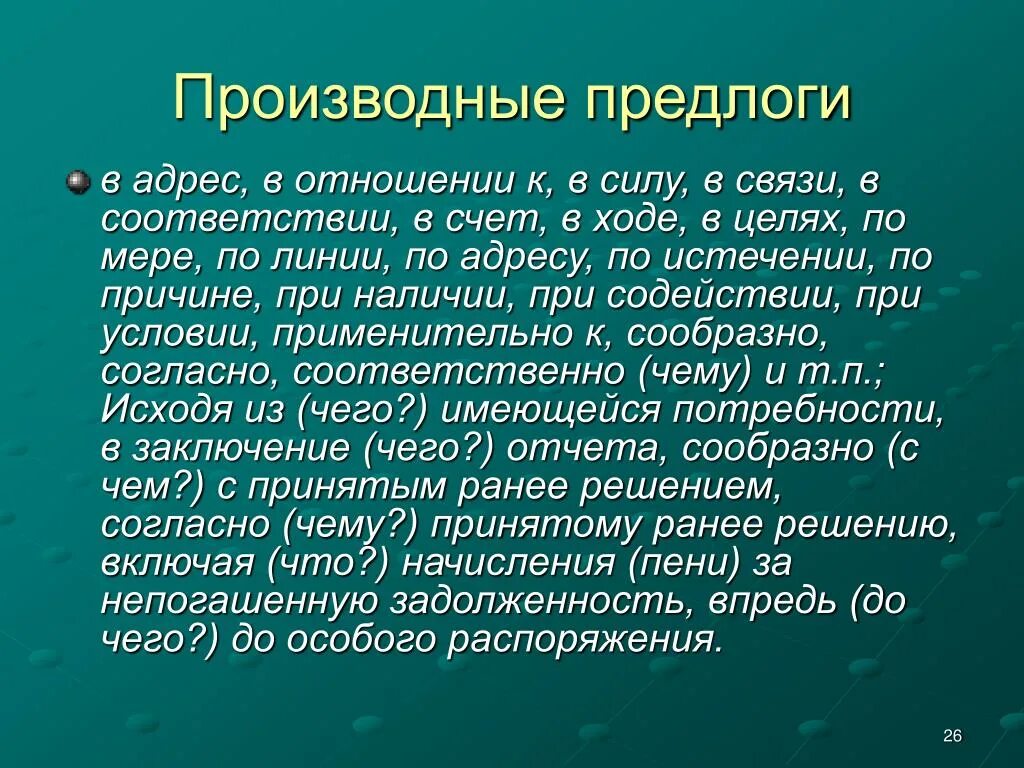 Производные предлоги

в адрес, в отношении к, в силу, в связи, в соответствии, в счет, в ходе, в целях, по мере, по линии, по адресу, по истечении, по причине, при наличии, при содействии, при условии, применительно к, сообразно, согласно, соответственно (чему) и т.п.; Исходя из (чего?) имеющейся потребности, в заключение (чего?) отчета, сообразно (с чем?) с принятым ранее решением, согласно (чему?) принятому ранее решению, включая (что?) начисления (пени) за непогашенную задолженность, впредь (до чего?) до особого распоряжения.

26